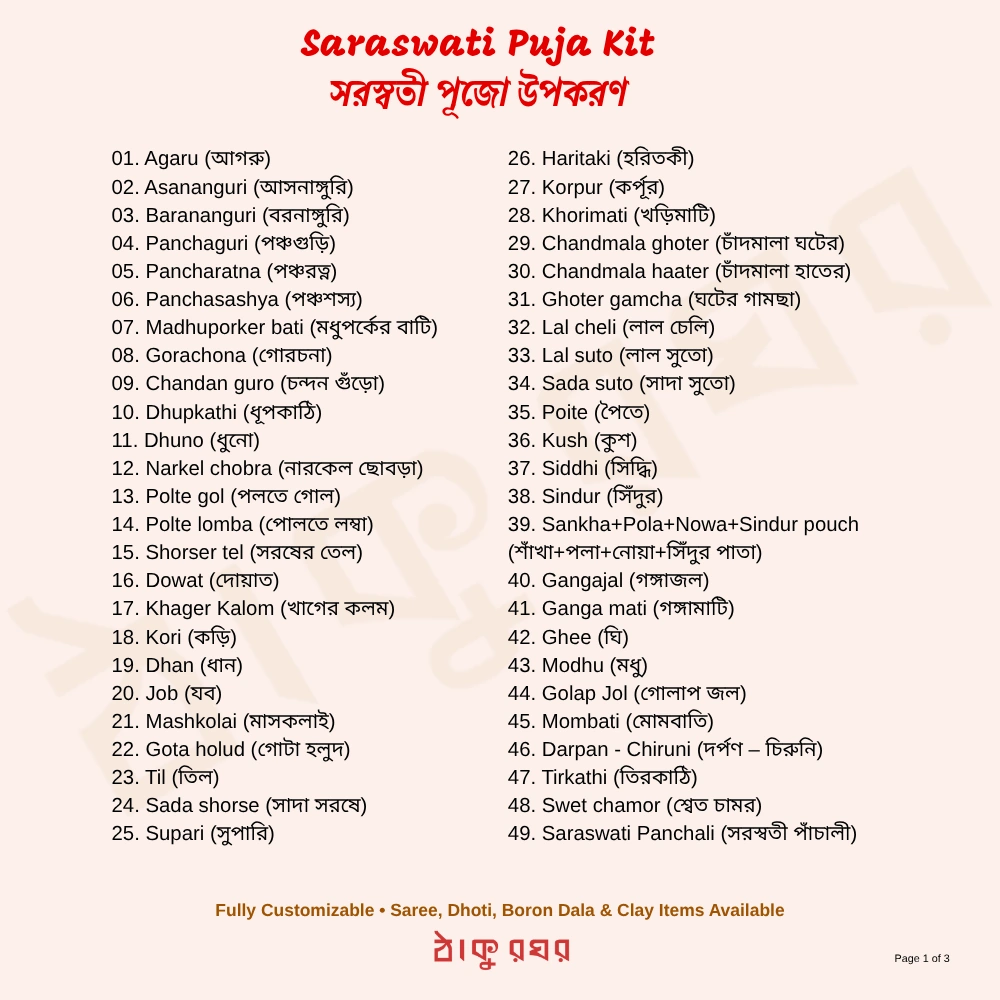 Saraswati Puja Kit
সরস্বতী পূজো উপকরণ

01. Agaru (আগরু)
02. Asananguri (আসনাঙ্গুরি)
03. Barananguri (বরনাঙ্গুরি)
04. Panchaguri (পঞ্চগুড়ি)
05. Pancharatna (পঞ্চরত্ন)
06. Panchasashya (পঞ্চশস্য)
07. Madhuporker bati (মধুপর্কের বাটি)
08. Gorachona (গোরচনা)
09. Chandan guro (চন্দন গুঁড়ো)
10. Dhupkathi (ধূপকাঠি)
11. Dhuno (ধুনো)
12. Narkel chobra (নারকেল ছোবড়া)
13. Polte gol (পলতে গোল)
14. Polte lomba (পোলতে লম্বা)
15. Shorser tel (সরষের তেল)
16. Dowat (দোয়াত)
17. Khager Kalom (খাগের কলম)
18. Kori (কড়ি)
19. Dhan (ধান)
20. Job (যব)
21. Mashkolai (মাসকলাই)
22. Gota holud (গোটা হলুদ)
23. Til (তিল)
24. Sada shorse (সাদা সরষে)
25. Supari (সুপারি)

26. Haritaki (হরিতকী)
27. Korpur (কর্পূর)
28. Khorimati (খড়িমাটি)
29. Chandmala ghoter (চাঁদমালা ঘটের)
30. Chandmala haater (চাঁদমালা হাতের)
31. Ghoter gamcha (ঘটের গামছা)
32. Lal cheli (লাল চেলি)
33. Lal suto (লাল সুতো)
34. Sada suto (সাদা সুতো)
35. Poite (পৈতে)
36. Kush (কুশ)
37. Siddhi (সিদ্ধি)
38. Sindur (সিঁদুর)
39. Sankha+Pola+Nowa+Sindur pouch (শাঁখা+পলা+নোয়া+সিঁদুর পাতা)
40. Gangajal (গঙ্গাজল)
41. Ganga mati (গঙ্গামাটি)
42. Ghee (ঘি)
43. Modhu (মধু)
44. Golap Jol (গোলাপ জল)
45. Mombati (মোমবাতি)
46. Darpan - Chiruni (দর্পণ – চিরুনি)
47. Tirkathi (তিরকাঠি)
48. Swet chamor (শ্বেত চামর)
49. Saraswati Panchali (সরস্বতী পাঁচালী)

Fully Customizable • Saree, Dhoti, Boron Dala & Clay Items Available

ঠাকুরঘর

Page 1 of 3